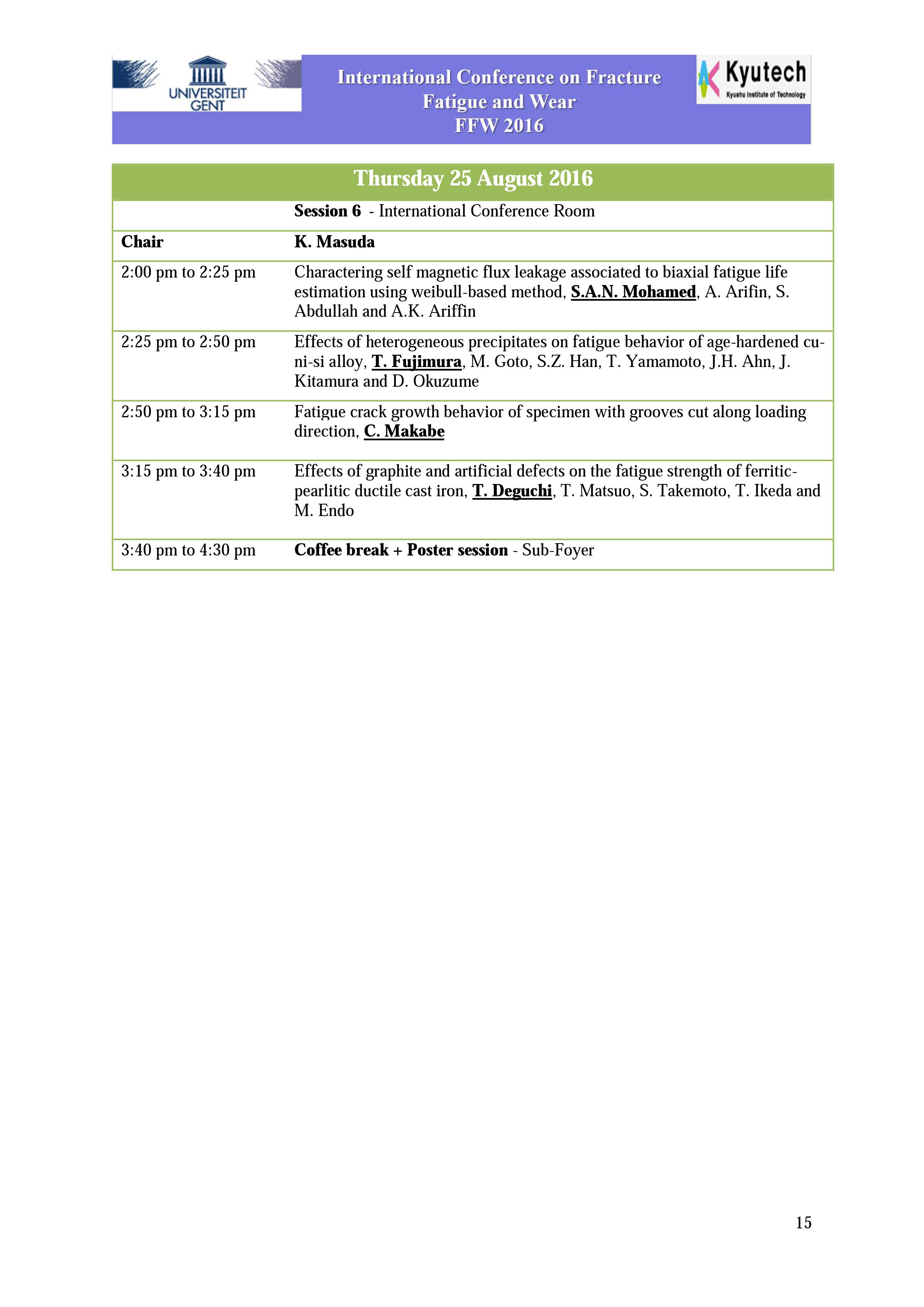 UNIVERSITEIT GENT

International Conference on Fracture
Fatigue and Wear
FFW 2016

Kyutech
Kyushu Institute of Technology

| Thursday 25 August 2016 | |
|---|---|
| | Session 6 - International Conference Room |
| Chair | K. Masuda |
| 2:00 pm to 2:25 pm | Charactering self magnetic flux leakage associated to biaxial fatigue life estimation using weibull-based method, S.A.N. Mohamed, A. Arifin, S. Abdullah and A.K. Ariffin |
| 2:25 pm to 2:50 pm | Effects of heterogeneous precipitates on fatigue behavior of age-hardened cu-ni-si alloy, T. Fujimura, M. Goto, S.Z. Han, T. Yamamoto, J.H. Ahn, J. Kitamura and D. Okuzume |
| 2:50 pm to 3:15 pm | Fatigue crack growth behavior of specimen with grooves cut along loading direction, C. Makabe |
| 3:15 pm to 3:40 pm | Effects of graphite and artificial defects on the fatigue strength of ferritic-pearlitic ductile cast iron, T. Deguchi, T. Matsuo, S. Takemoto, T. Ikeda and M. Endo |
| 3:40 pm to 4:30 pm | Coffee break + Poster session - Sub-Foyer |

15